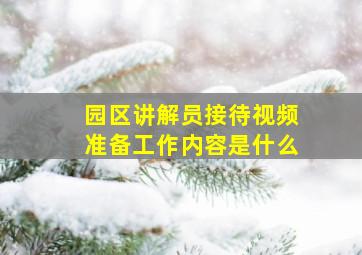 园区讲解员接待视频准备工作内容是什么